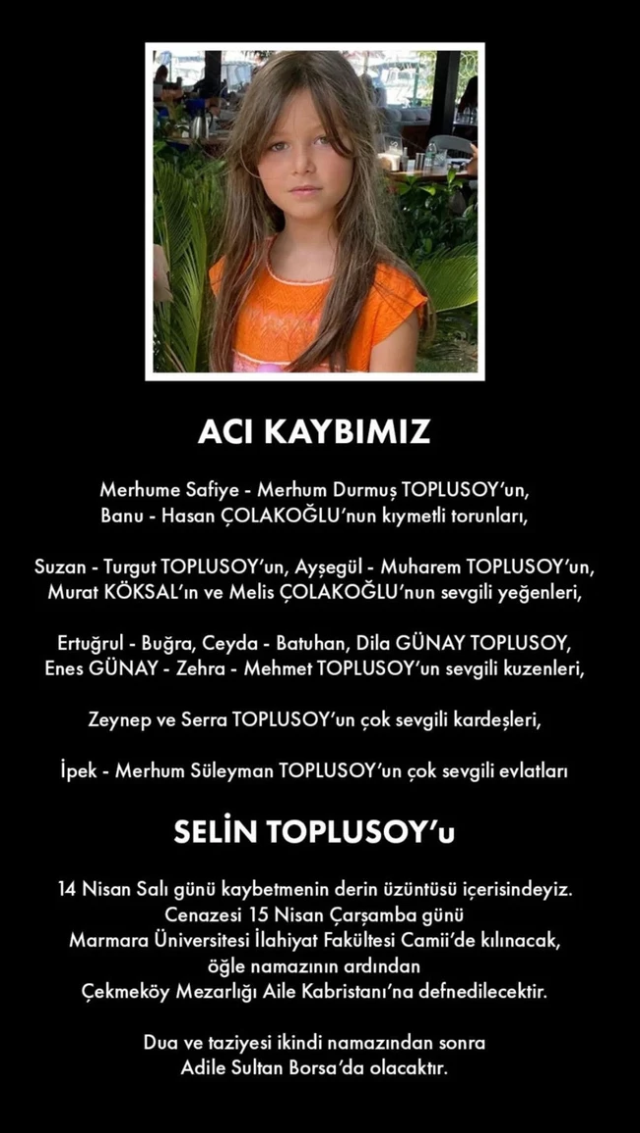 ACI KAYBIMIZ

Merhume Safiye - Merhum Durmuş TOPLUSOY'un, Banu - Hasan ÇOLAKOĞLU'nun kıymetli torunları,

Suzan - Turgut TOPLUSOY'un, Ayşegül - Muharem TOPLUSOY'un, Murat KÖKSAL'ın ve Melis ÇOLAKOĞLU'nun sevgili yeğenleri,

Ertuğrul - Buğra, Ceyda - Batuhan, Dila GÜNAY TOPLUSOY, Enes GÜNAY - Zehra - Mehmet TOPLUSOY'un sevgili kuzenleri,

Zeynep ve Serra TOPLUSOY'un çok sevgili kardeşleri,

İpek - Merhum Süleyman TOPLUSOY'un çok sevgili evlatları

SELİN TOPLUSOY'u

14 Nisan Salı günü kaybetmenin derin üzüntüsü içerisindeyiz. Cenazesi 15 Nisan Çarşamba günü Marmara Üniversitesi İlahiyat Fakültesi Camii'de kılınacak, öğle namazının ardından Çekmeköy Mezarlığı Aile Kabristanı'na defnedilecektir.

Dua ve taziyesi ikindi namazından sonra Adile Sultan Borsa'da olacaktır.